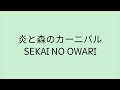 炎と森のカーニバル
SEKAI NO OWARI